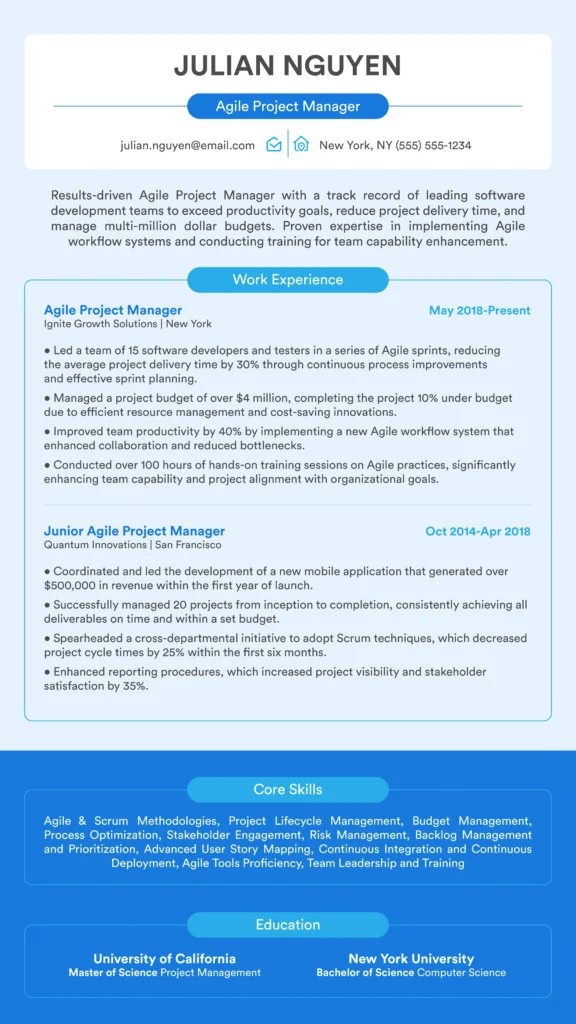 JULIAN NGUYEN

Agile Project Manager

julian.nguyen@email.com New York, NY (555) 555-1234

Results-driven Agile Project Manager with a track record of leading software development teams to exceed productivity goals, reduce project delivery time, and manage multi-million dollar budgets. Proven expertise in implementing Agile workflow systems and conducting training for team capability enhancement.

Work Experience

Agile Project Manager
May 2018-Present
Ignite Growth Solutions | New York

• Led a team of 15 software developers and testers in a series of Agile sprints, reducing the average project delivery time by 30% through continuous process improvements and effective sprint planning.

• Managed a project budget of over $4 million, completing the project 10% under budget due to efficient resource management and cost-saving innovations.

• Improved team productivity by 40% by implementing a new Agile workflow system that enhanced collaboration and reduced bottlenecks.

• Conducted over 100 hours of hands-on training sessions on Agile practices, significantly enhancing team capability and project alignment with organizational goals.

Junior Agile Project Manager
Oct 2014-Apr 2018
Quantum Innovations | San Francisco

• Coordinated and led the development of a new mobile application that generated over $500,000 in revenue within the first year of launch.

• Successfully managed 20 projects from inception to completion, consistently achieving all deliverables on time and within a set budget.

• Spearheaded a cross-departmental initiative to adopt Scrum techniques, which decreased project cycle times by 25% within the first six months.

• Enhanced reporting procedures, which increased project visibility and stakeholder satisfaction by 35%.

Core Skills

Agile & Scrum Methodologies, Project Lifecycle Management, Budget Management, Process Optimization, Stakeholder Engagement, Risk Management, Backlog Management and Prioritization, Advanced User Story Mapping, Continuous Integration and Continuous Deployment, Agile Tools Proficiency, Team Leadership and Training

Education

University of California
Master of Science Project Management

New York University
Bachelor of Science Computer Science